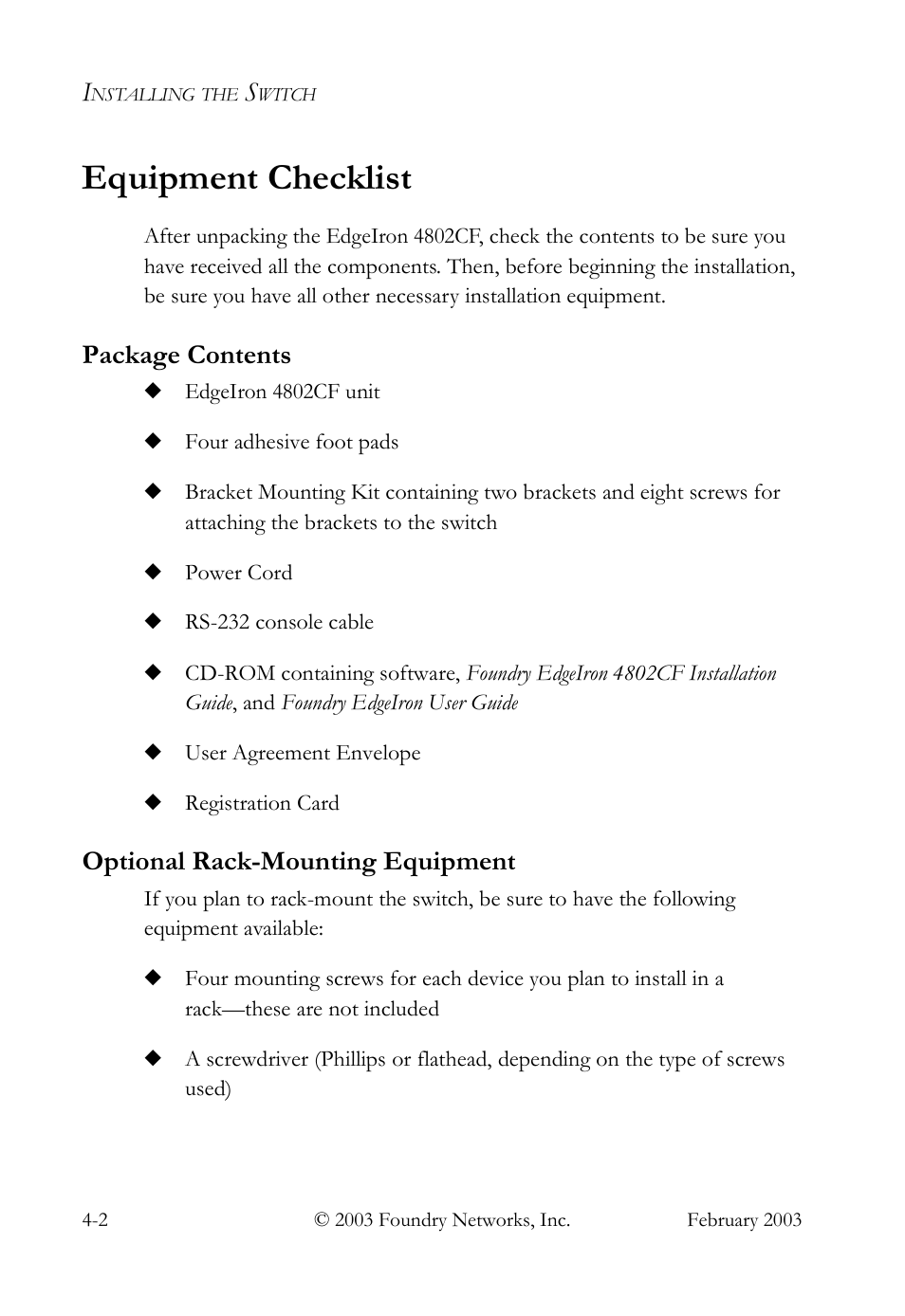 INSTALLING THE SWITCH

Equipment Checklist

After unpacking the EdgeIron 4802CF, check the contents to be sure you have received all the components. Then, before beginning the installation, be sure you have all other necessary installation equipment.

Package Contents

◆ EdgeIron 4802CF unit

◆ Four adhesive foot pads

◆ Bracket Mounting Kit containing two brackets and eight screws for attaching the brackets to the switch

◆ Power Cord

◆ RS-232 console cable

◆ CD-ROM containing software, Foundry EdgeIron 4802CF Installation Guide, and Foundry EdgeIron User Guide

◆ User Agreement Envelope

◆ Registration Card

Optional Rack-Mounting Equipment

If you plan to rack-mount the switch, be sure to have the following equipment available:

◆ Four mounting screws for each device you plan to install in a rack—these are not included

◆ A screwdriver (Phillips or flathead, depending on the type of screws used)

4-2 © 2003 Foundry Networks, Inc. February 2003